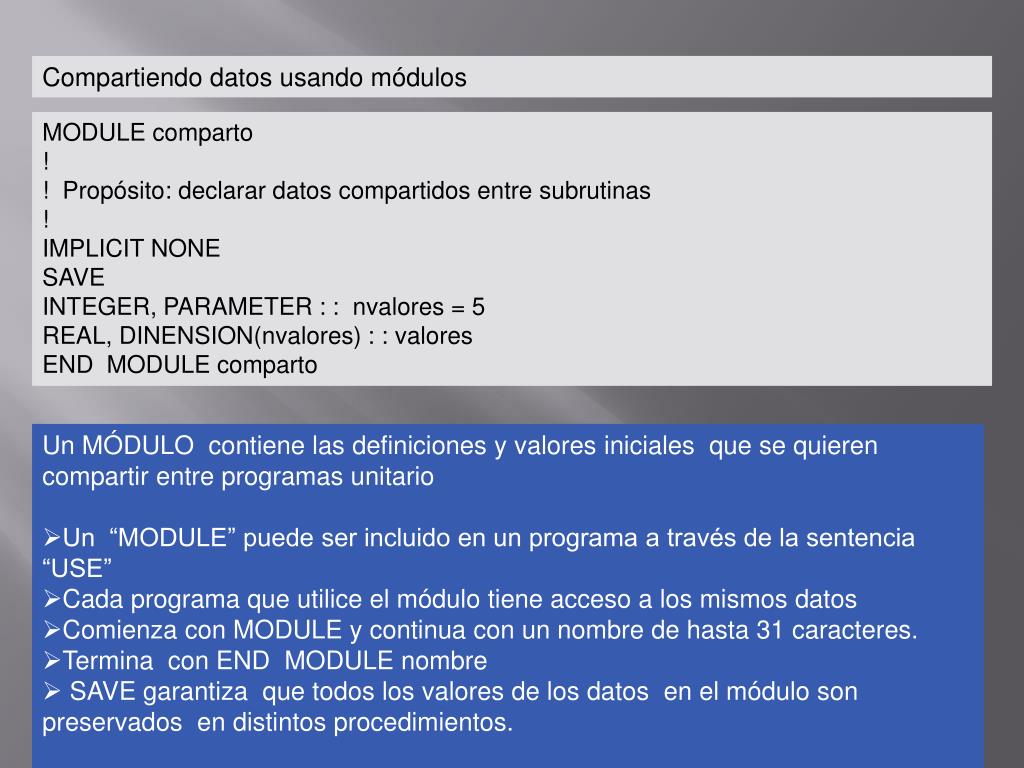 Compartiendo datos usando módulos

MODULE comparto
!
! Propósito: declarar datos compartidos entre subrutinas
!
IMPLICIT NONE
SAVE
INTEGER, PARAMETER : : nvalores = 5
REAL, DINENSION(nvalores) : : valores
END MODULE comparto

Un MÓDULO contiene las definiciones y valores iniciales que se quieren compartir entre programas unitario

➢Un “MODULE” puede ser incluido en un programa a través de la sentencia “USE”
➢Cada programa que utilice el módulo tiene acceso a los mismos datos
➢Comienza con MODULE y continua con un nombre de hasta 31 caracteres.
➢Termina con END MODULE nombre
➢ SAVE garantiza que todos los valores de los datos en el módulo son preservados en distintos procedimientos.